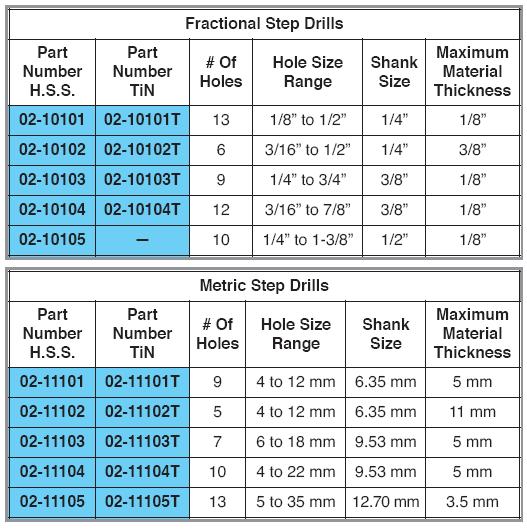 Fractional Step Drills

| Part Number H.S.S. | Part Number TiN | # Of Holes | Hole Size Range | Shank Size | Maximum Material Thickness |
|---|---|---|---|---|---|
| 02-10101 | 02-10101T | 13 | 1/8” to 1/2” | 1/4” | 1/8” |
| 02-10102 | 02-10102T | 6 | 3/16” to 1/2” | 1/4” | 3/8” |
| 02-10103 | 02-10103T | 9 | 1/4” to 3/4” | 3/8” | 1/8” |
| 02-10104 | 02-10104T | 12 | 3/16” to 7/8” | 3/8” | 1/8” |
| 02-10105 | — | 10 | 1/4” to 1-3/8” | 1/2” | 1/8” |

Metric Step Drills

| Part Number H.S.S. | Part Number TiN | # Of Holes | Hole Size Range | Shank Size | Maximum Material Thickness |
|---|---|---|---|---|---|
| 02-11101 | 02-11101T | 9 | 4 to 12 mm | 6.35 mm | 5 mm |
| 02-11102 | 02-11102T | 5 | 4 to 12 mm | 6.35 mm | 11 mm |
| 02-11103 | 02-11103T | 7 | 6 to 18 mm | 9.53 mm | 5 mm |
| 02-11104 | 02-11104T | 10 | 4 to 22 mm | 9.53 mm | 5 mm |
| 02-11105 | 02-11105T | 13 | 5 to 35 mm | 12.70 mm | 3.5 mm |